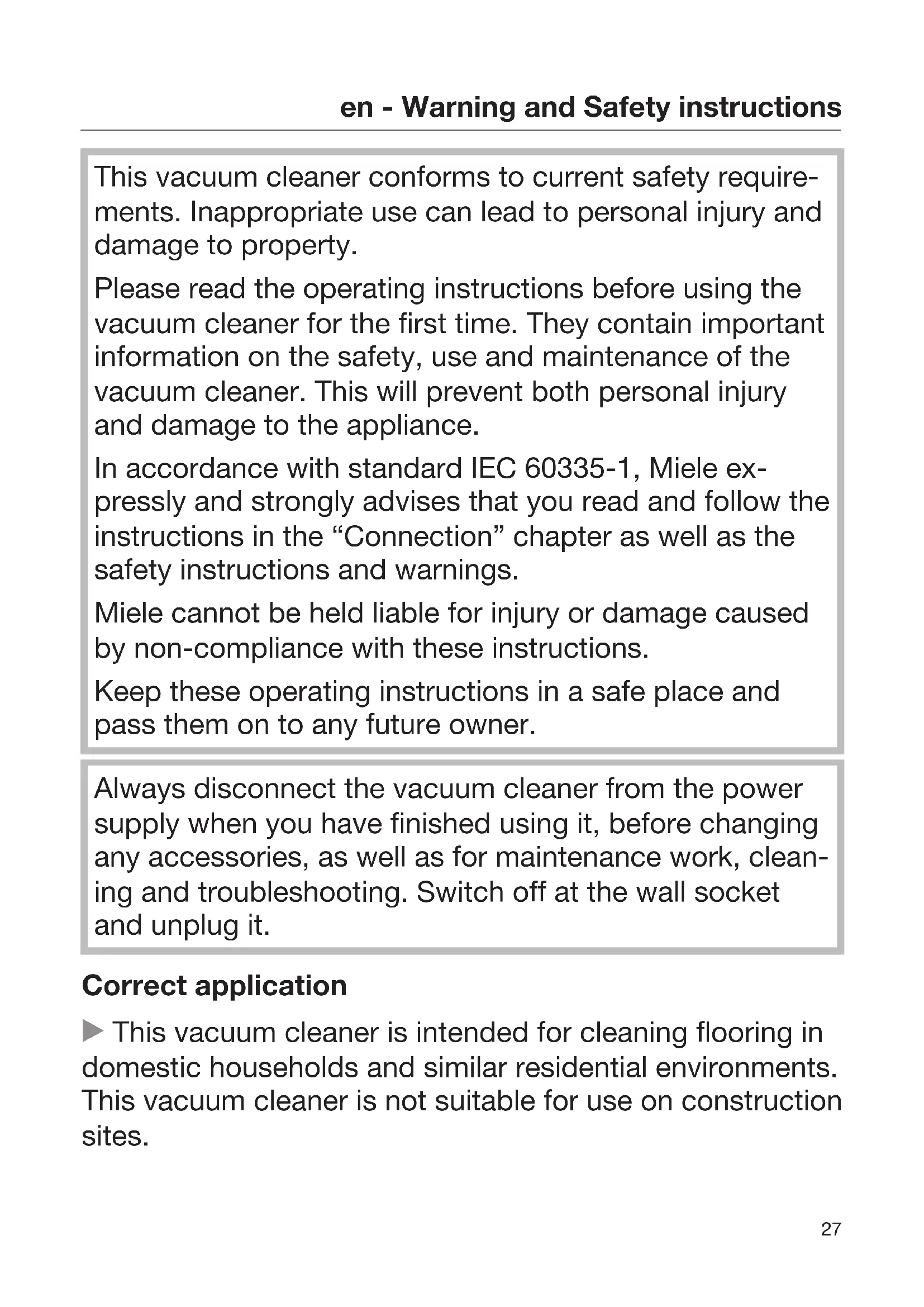 en - Warning and Safety instructions

This vacuum cleaner conforms to current safety requirements. Inappropriate use can lead to personal injury and damage to property.

Please read the operating instructions before using the vacuum cleaner for the first time. They contain important information on the safety, use and maintenance of the vacuum cleaner. This will prevent both personal injury and damage to the appliance.

In accordance with standard IEC 60335-1, Miele expressly and strongly advises that you read and follow the instructions in the “Connection” chapter as well as the safety instructions and warnings.

Miele cannot be held liable for injury or damage caused by non-compliance with these instructions.

Keep these operating instructions in a safe place and pass them on to any future owner.

Always disconnect the vacuum cleaner from the power supply when you have finished using it, before changing any accessories, as well as for maintenance work, cleaning and troubleshooting. Switch off at the wall socket and unplug it.

Correct application

▶ This vacuum cleaner is intended for cleaning flooring in domestic households and similar residential environments. This vacuum cleaner is not suitable for use on construction sites.

27